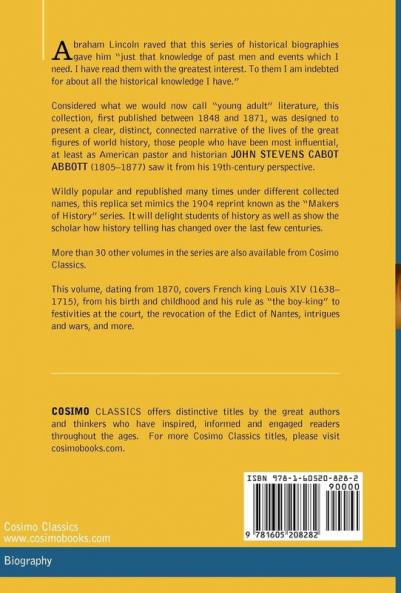 Abraham Lincoln raved that this series of historical biographies gave him "just that knowledge of past men and events which I need. I have read them with the greatest interest. To them I am indebted for about all the historical knowledge I have."

Considered what we would now call "young adult" literature, this collection, first published between 1848 and 1871, was designed to present a clear, distinct, connected narrative of the lives of the great figures of world history, those people who have been most influential, at least as American pastor and historian JOHN STEVENS CABOT ABBOTT (1805–1877) saw it from his 19th-century perspective.

Wildly popular and republished many times under different collected names, this replica set mimics the 1904 reprint known as the "Makers of History" series. It will delight students of history as well as show the scholar how history telling has changed over the last few centuries.

More than 30 other volumes in the series are also available from Cosimo Classics.

This volume, dating from 1870, covers French king Louis XIV (1638–1715), from his birth and childhood and his rule as "the boy-king" to festivities at the court, the revocation of the Edict of Nantes, intrigues and wars, and more.

COSIMO CLASSICS offers distinctive titles by the great authors and thinkers who have inspired, informed and engaged readers throughout the ages. For more Cosimo Classics titles, please visit cosimobooks.com.

ISBN 978-1-60520-828-2

90000

9 781605 208282

Cosimo Classics
www.cosimobooks.com

Biography